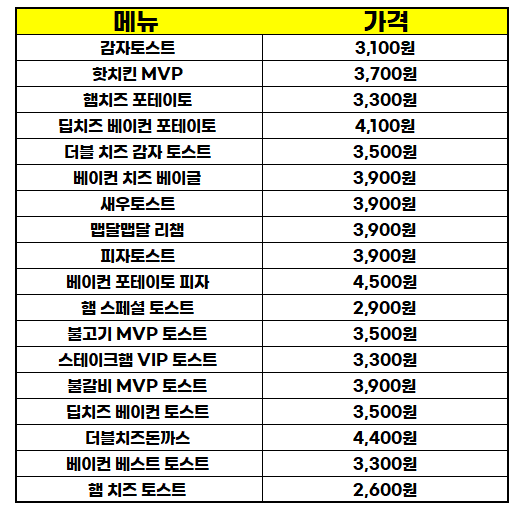 | 메뉴 | 가격 |
|---|---|
| 감자토스트 | 3,100원 |
| 핫치킨 MVP | 3,700원 |
| 햄치즈 포테이토 | 3,300원 |
| 딥치즈 베이컨 포테이토 | 4,100원 |
| 더블 치즈 감자 토스트 | 3,500원 |
| 베이컨 치즈 베이글 | 3,900원 |
| 새우토스트 | 3,900원 |
| 맵달맵달 리챔 | 3,900원 |
| 피자토스트 | 3,900원 |
| 베이컨 포테이토 피자 | 4,500원 |
| 햄 스페셜 토스트 | 2,900원 |
| 불고기 MVP 토스트 | 3,500원 |
| 스테이크햄 VIP 토스트 | 3,300원 |
| 불갈비 MVP 토스트 | 3,900원 |
| 딥치즈 베이컨 토스트 | 3,500원 |
| 더블치즈돈까스 | 4,400원 |
| 베이컨 베스트 토스트 | 3,300원 |
| 햄 치즈 토스트 | 2,600원 |